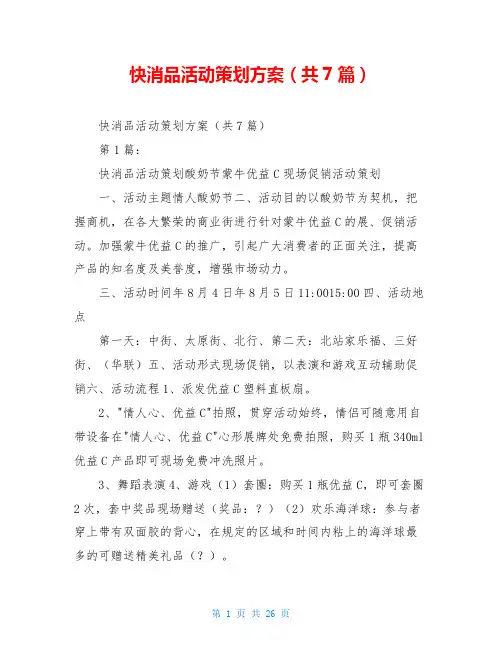 快消品活动策划方案（共7篇）

快消品活动策划方案（共7篇）

第1篇：

快消品活动策划酸奶节蒙牛优益C现场促销活动策划

一、活动主题情人酸奶节二、活动目的以酸奶节为契机，把握商机，在各大繁荣的商业街进行针对蒙牛优益C的展、促销活动。加强蒙牛优益C的推广，引起广大消费者的正面关注，提高产品的知名度及美誉度，增强市场动力。

三、活动时间年8月4日年8月5日11:0015:00四、活动地点

第一天：中街、太原街、北行、第二天：北站家乐福、三好街、（华联）五、活动形式现场促销，以表演和游戏互动辅助促销六、活动流程1、派发优益C塑料直板扇。

2、"情人心、优益C"拍照，贯穿活动始终，情侣可随意用自带设备在"情人心、优益C"心形展牌处免费拍照，购买1瓶340ml优益C产品即可现场免费冲洗照片。

3、舞蹈表演4、游戏（1）套圈：购买1瓶优益C，即可套圈2次，套中奖品现场赠送（奖品：？）（2）欢乐海洋球：参与者穿上带有双面胶的背心，在规定的区域和时间内粘上的海洋球最多的可赠送精美礼品（？）。

第 1 页 共 26 页